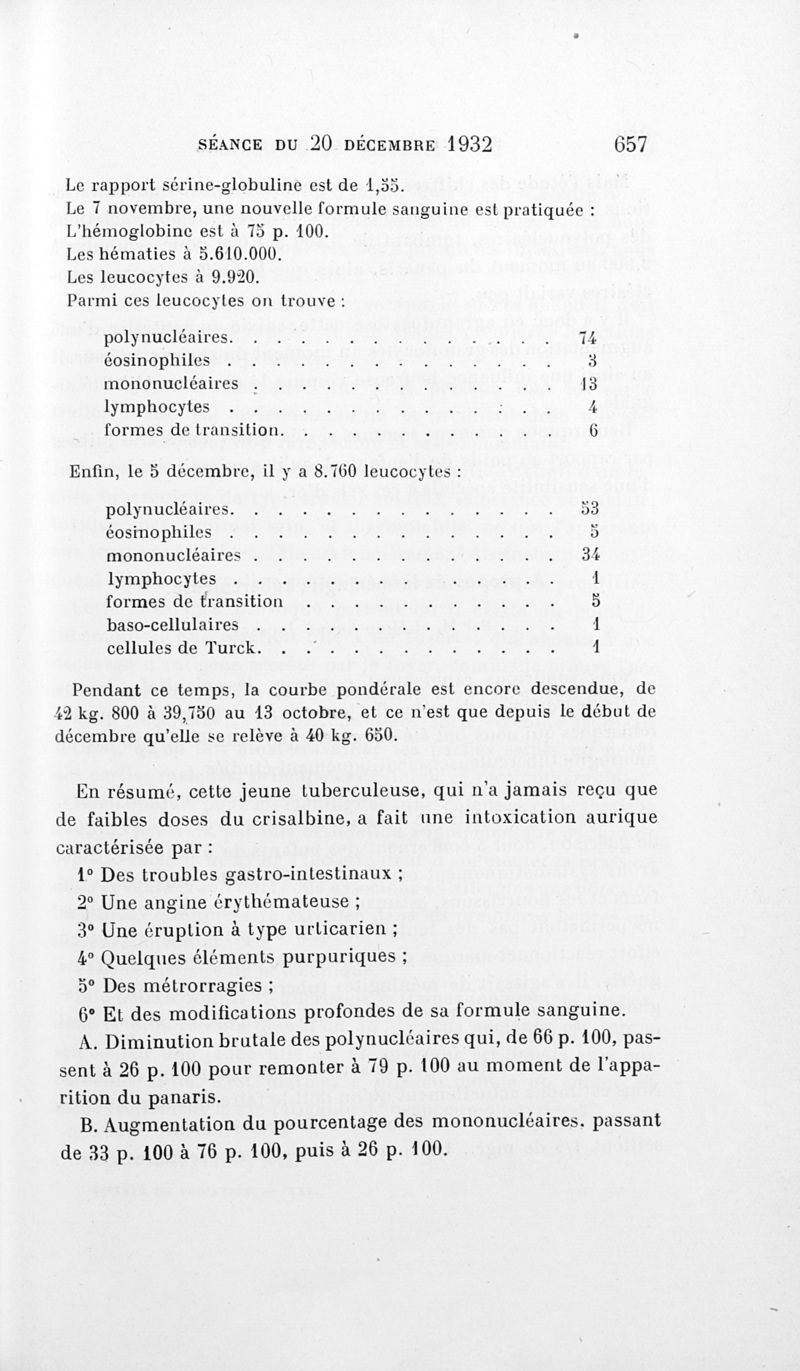 SÉANCE DU 20 DÉCEMBRE 1932 657

Le rapport sérine-globuline est de 1,55.
Le 7 novembre, une nouvelle formule sanguine est pratiquée :
L'hémoglobine est à 75 p. 100.
Les hématies à 5.610.000.
Les leucocytes à 9.920.
Parmi ces leucocytes on trouve :

| | |
|---|---|
| polynucléaires | 74 |
| éosinophiles | 3 |
| mononucléaires | 13 |
| lymphocytes | 4 |
| formes de transition | 6 |

Enfin, le 5 décembre, il y a 8.760 leucocytes :

| | |
|---|---|
| polynucléaires | 53 |
| éosinophiles | 5 |
| mononucléaires | 34 |
| lymphocytes | 1 |
| formes de transition | 5 |
| baso-cellulaires | 1 |
| cellules de Turck | 1 |

Pendant ce temps, la courbe pondérale est encore descendue, de 42 kg. 800 à 39,750 au 13 octobre, et ce n'est que depuis le début de décembre qu'elle se relève à 40 kg. 650.

En résumé, cette jeune tuberculeuse, qui n'a jamais reçu que de faibles doses du crisalbine, a fait une intoxication aurique caractérisée par :
1° Des troubles gastro-intestinaux ;
2° Une angine érythémateuse ;
3° Une éruption à type urticarien ;
4° Quelques éléments purpuriques ;
5° Des métrorragies ;
6° Et des modifications profondes de sa formule sanguine.
A. Diminution brutale des polynucléaires qui, de 66 p. 100, passent à 26 p. 100 pour remonter à 79 p. 100 au moment de l'apparition du panaris.
B. Augmentation du pourcentage des mononucléaires, passant de 33 p. 100 à 76 p. 100, puis à 26 p. 100.